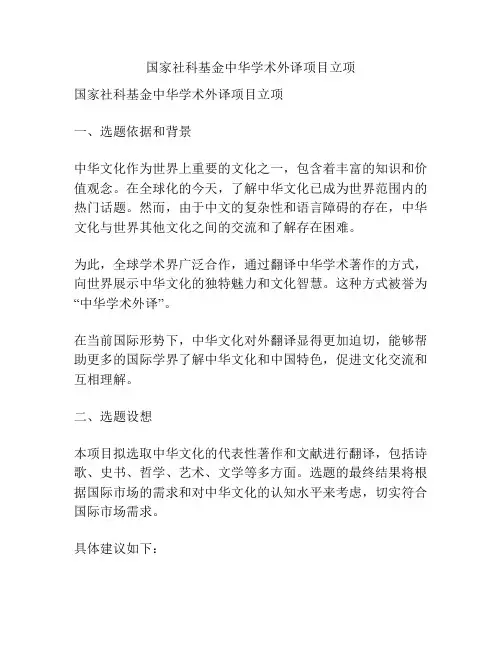 国家社科基金中华学术外译项目立项

国家社科基金中华学术外译项目立项

一、选题依据和背景

中华文化作为世界上重要的文化之一，包含着丰富的知识和价值观念。在全球化的今天，了解中华文化已成为世界范围内的热门话题。然而，由于中文的复杂性和语言障碍的存在，中华文化与世界其他文化之间的交流和了解存在困难。

为此，全球学术界广泛合作，通过翻译中华学术著作的方式，向世界展示中华文化的独特魅力和文化智慧。这种方式被誉为“中华学术外译”。

在当前国际形势下，中华文化对外翻译显得更加迫切，能够帮助更多的国际学界了解中华文化和中国特色，促进文化交流和互相理解。

二、选题设想

本项目拟选取中华文化的代表性著作和文献进行翻译，包括诗歌、史书、哲学、艺术、文学等多方面。选题的最终结果将根据国际市场的需求和对中华文化的认知水平来考虑，切实符合国际市场需求。

具体建议如下：